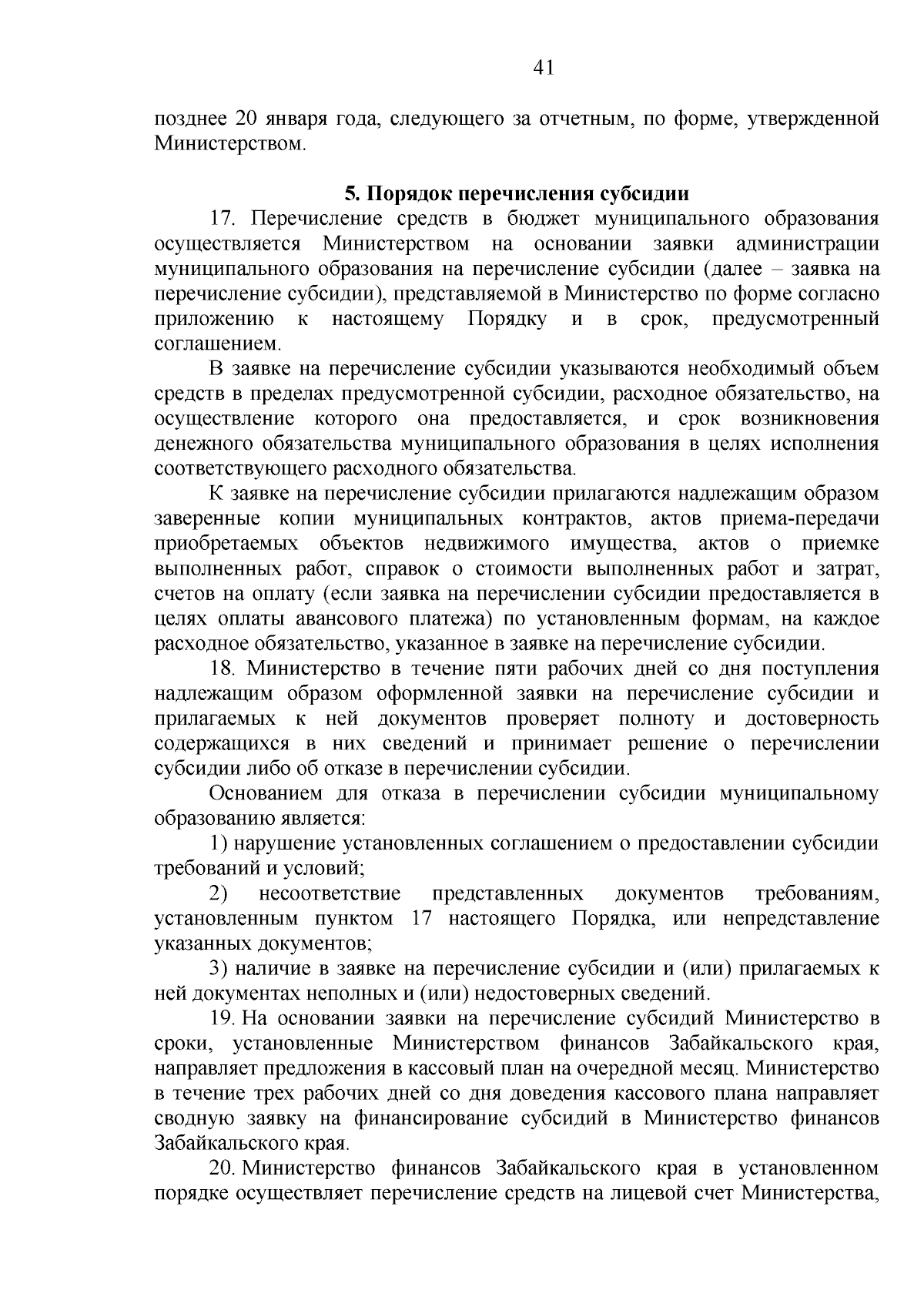 41

позднее 20 января года, следующего за отчетным, по форме, утвержденной Министерством.

5. Порядок перечисления субсидии

17. Перечисление средств в бюджет муниципального образования осуществляется Министерством на основании заявки администрации муниципального образования на перечисление субсидии (далее – заявка на перечисление субсидии), представляемой в Министерство по форме согласно приложению к настоящему Порядку и в срок, предусмотренный соглашением.

В заявке на перечисление субсидии указываются необходимый объем средств в пределах предусмотренной субсидии, расходное обязательство, на осуществление которого она предоставляется, и срок возникновения денежного обязательства муниципального образования в целях исполнения соответствующего расходного обязательства.

К заявке на перечисление субсидии прилагаются надлежащим образом заверенные копии муниципальных контрактов, актов приема-передачи приобретаемых объектов недвижимого имущества, актов о приемке выполненных работ, справок о стоимости выполненных работ и затрат, счетов на оплату (если заявка на перечислении субсидии предоставляется в целях оплаты авансового платежа) по установленным формам, на каждое расходное обязательство, указанное в заявке на перечисление субсидии.

18. Министерство в течение пяти рабочих дней со дня поступления надлежащим образом оформленной заявки на перечисление субсидии и прилагаемых к ней документов проверяет полноту и достоверность содержащихся в них сведений и принимает решение о перечислении субсидии либо об отказе в перечислении субсидии.

Основанием для отказа в перечислении субсидии муниципальному образованию является:

1) нарушение установленных соглашением о предоставлении субсидии требований и условий;

2) несоответствие представленных документов требованиям, установленным пунктом 17 настоящего Порядка, или непредставление указанных документов;

3) наличие в заявке на перечисление субсидии и (или) прилагаемых к ней документах неполных и (или) недостоверных сведений.

19. На основании заявки на перечисление субсидий Министерство в сроки, установленные Министерством финансов Забайкальского края, направляет предложения в кассовый план на очередной месяц. Министерство в течение трех рабочих дней со дня доведения кассового плана направляет сводную заявку на финансирование субсидий в Министерство финансов Забайкальского края.

20. Министерство финансов Забайкальского края в установленном порядке осуществляет перечисление средств на лицевой счет Министерства,